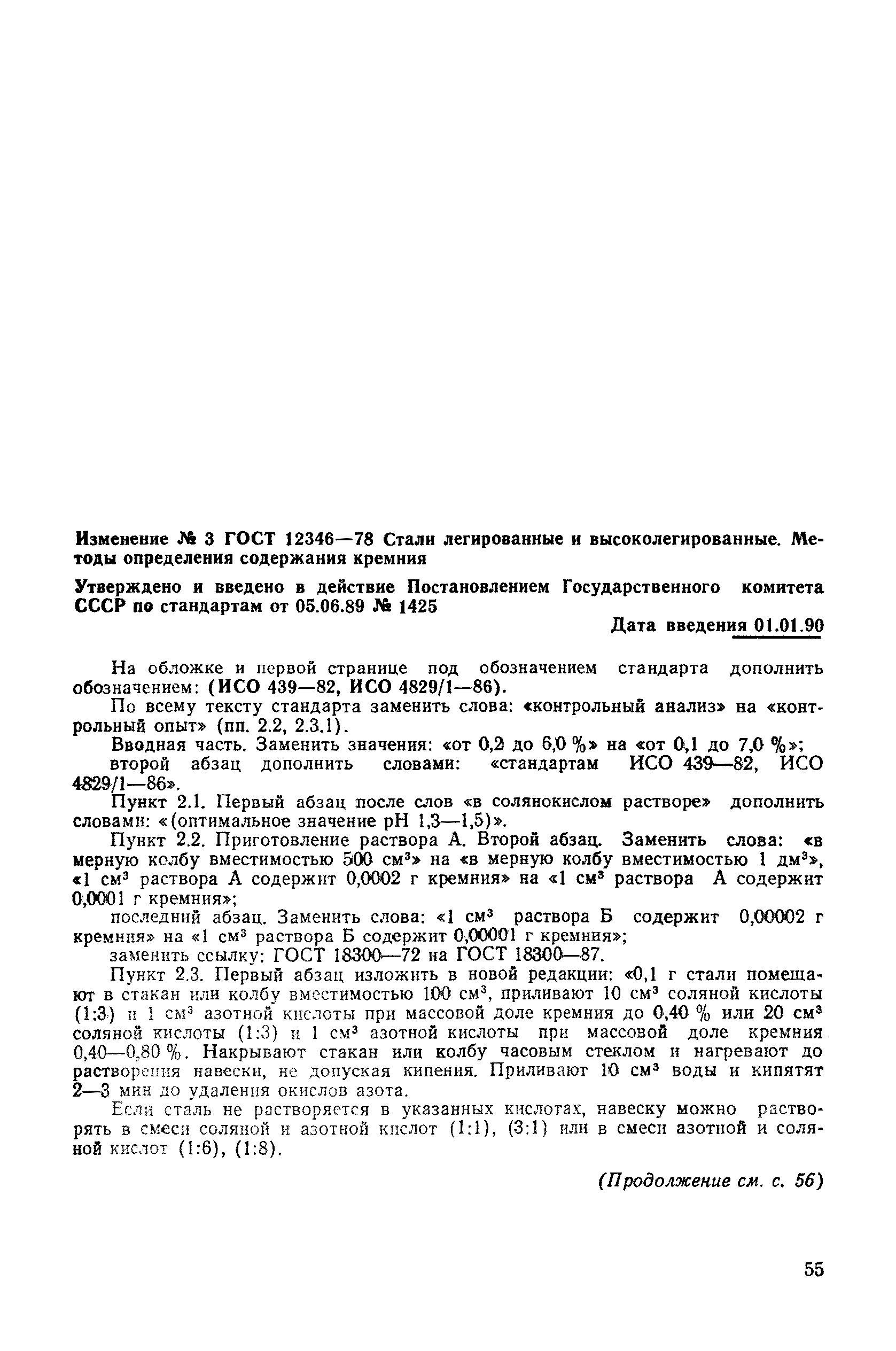 Изменение № 3 ГОСТ 12346—78 Стали легированные и высоколегированные. Методы определения содержания кремния

Утверждено и введено в действие Постановлением Государственного комитета СССР по стандартам от 05.06.89 № 1425

Дата введения 01.01.90

На обложке и первой странице под обозначением стандарта дополнить обозначением: (ИСО 439—82, ИСО 4829/1—86).

По всему тексту стандарта заменить слова: «контрольный анализ» на «контрольный опыт» (пп. 2.2, 2.3.1).

Вводная часть. Заменить значения: «от 0,2 до 6,0 %» на «от 0,1 до 7,0 %»;

второй абзац дополнить словами: «стандартам ИСО 439—82, ИСО 4829/1—86».

Пункт 2.1. Первый абзац после слов «в солянокислом растворе» дополнить словами: «(оптимальное значение pH 1,3—1,5)».

Пункт 2.2. Приготовление раствора А. Второй абзац. Заменить слова: «в мерную колбу вместимостью 500 см$^3$» на «в мерную колбу вместимостью 1 дм$^3$», «1 см$^3$ раствора А содержит 0,0002 г кремния» на «1 см$^3$ раствора А содержит 0,0001 г кремния»;

последний абзац. Заменить слова: «1 см$^3$ раствора Б содержит 0,00002 г кремния» на «1 см$^3$ раствора Б содержит 0,00001 г кремния»;

заменить ссылку: ГОСТ 18300—72 на ГОСТ 18300—87.

Пункт 2.3. Первый абзац изложить в новой редакции: «0,1 г стали помещают в стакан или колбу вместимостью 100 см$^3$, приливают 10 см$^3$ соляной кислоты (1:3) и 1 см$^3$ азотной кислоты при массовой доле кремния до 0,40 % или 20 см$^3$ соляной кислоты (1:3) и 1 см$^3$ азотной кислоты при массовой доле кремния 0,40—0,80 %. Накрывают стакан или колбу часовым стеклом и нагревают до растворения навески, не допуская кипения. Приливают 10 см$^3$ воды и кипятят 2—3 мин до удаления окислов азота.

Если сталь не растворяется в указанных кислотах, навеску можно растворять в смеси соляной и азотной кислот (1:1), (3:1) или в смеси азотной и соляной кислот (1:6), (1:8).

(Продолжение см. с. 56)

55